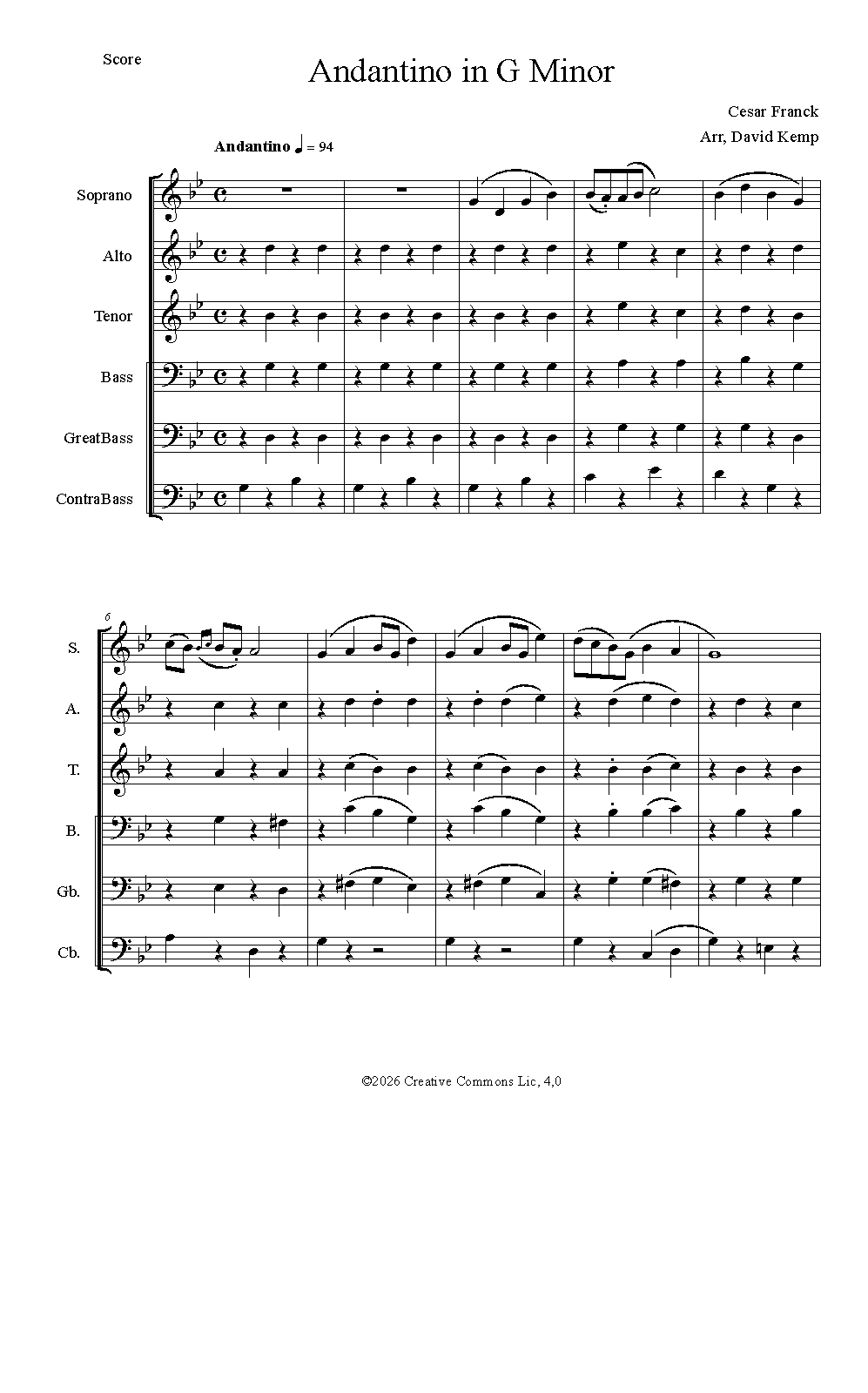 Score

Andantino in G Minor

Cesar Franck
Arr, David Kemp

Andantino ♩ = 94

Soprano
Alto
Tenor
Bass
GreatBass
ContraBass

6

S.
A.
T.
B.
Gb.
Cb.

©2026 Creative Commons Lic, 4,0